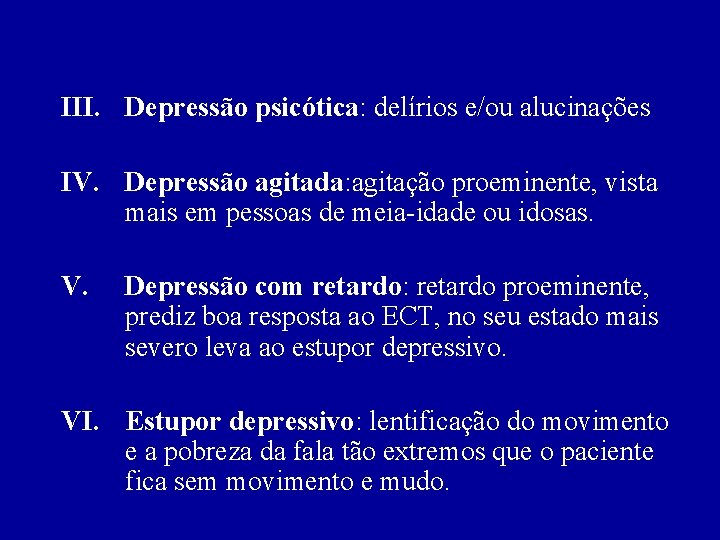 III. Depressão psicótica: delírios e/ou alucinações

IV. Depressão agitada:agitação proeminente, vista mais em pessoas de meia-idade ou idosas.

V. Depressão com retardo: retardo proeminente, prediz boa resposta ao ECT, no seu estado mais severo leva ao estupor depressivo.

VI. Estupor depressivo: lentificação do movimento e a pobreza da fala tão extremos que o paciente fica sem movimento e mudo.